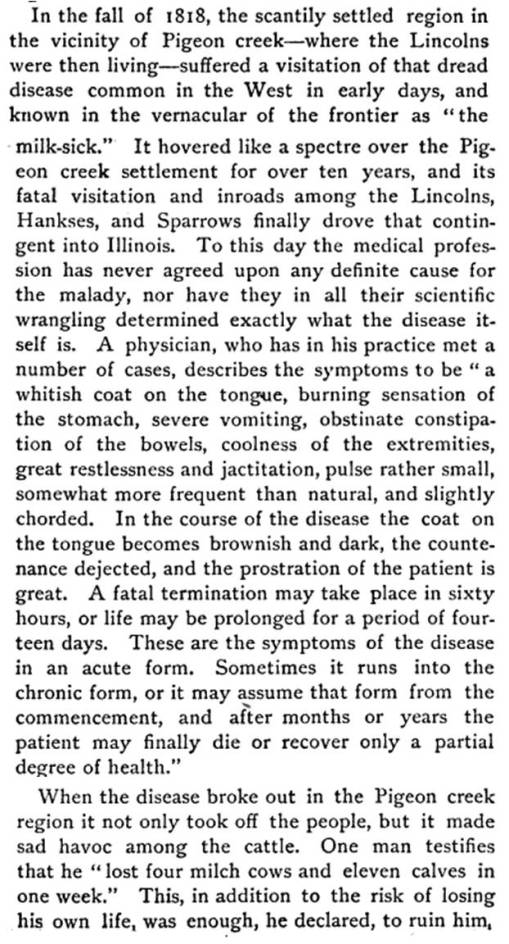 In the fall of 1818, the scantily settled region in the vicinity of Pigeon creek—where the Lincolns were then living—suffered a visitation of that dread disease common in the West in early days, and known in the vernacular of the frontier as "the milk-sick." It hovered like a spectre over the Pigeon creek settlement for over ten years, and its fatal visitation and inroads among the Lincolns, Hankses, and Sparrows finally drove that contingent into Illinois. To this day the medical profession has never agreed upon any definite cause for the malady, nor have they in all their scientific wrangling determined exactly what the disease itself is. A physician, who has in his practice met a number of cases, describes the symptoms to be "a whitish coat on the tongue, burning sensation of the stomach, severe vomiting, obstinate constipation of the bowels, coolness of the extremities, great restlessness and jactitation, pulse rather small, somewhat more frequent than natural, and slightly chorded. In the course of the disease the coat on the tongue becomes brownish and dark, the countenance dejected, and the prostration of the patient is great. A fatal termination may take place in sixty hours, or life may be prolonged for a period of fourteen days. These are the symptoms of the disease in an acute form. Sometimes it runs into the chronic form, or it may assume that form from the commencement, and after months or years the patient may finally die or recover only a partial degree of health."

When the disease broke out in the Pigeon creek region it not only took off the people, but it made sad havoc among the cattle. One man testifies that he "lost four milch cows and eleven calves in one week." This, in addition to the risk of losing his own life, was enough, he declared, to ruin him,